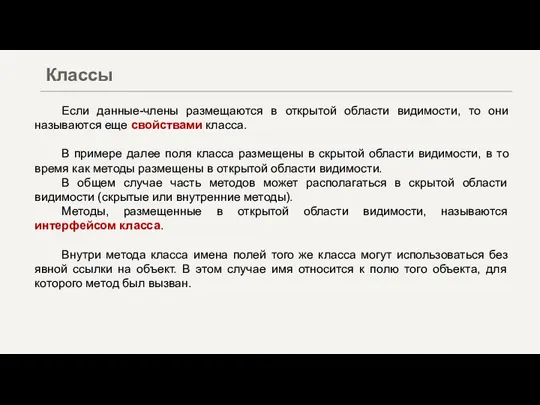 Классы

Если данные-члены размещаются в открытой области видимости, то они называются еще свойствами класса.

В примере далее поля класса размещены в скрытой области видимости, в то время как методы размещены в открытой области видимости.

В общем случае часть методов может располагаться в скрытой области видимости (скрытые или внутренние методы).

Методы, размещенные в открытой области видимости, называются интерфейсом класса.

Внутри метода класса имена полей того же класса могут использоваться без явной ссылки на объект. В этом случае имя относится к полю того объекта, для которого метод был вызван.